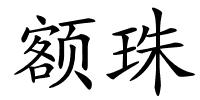 额珠